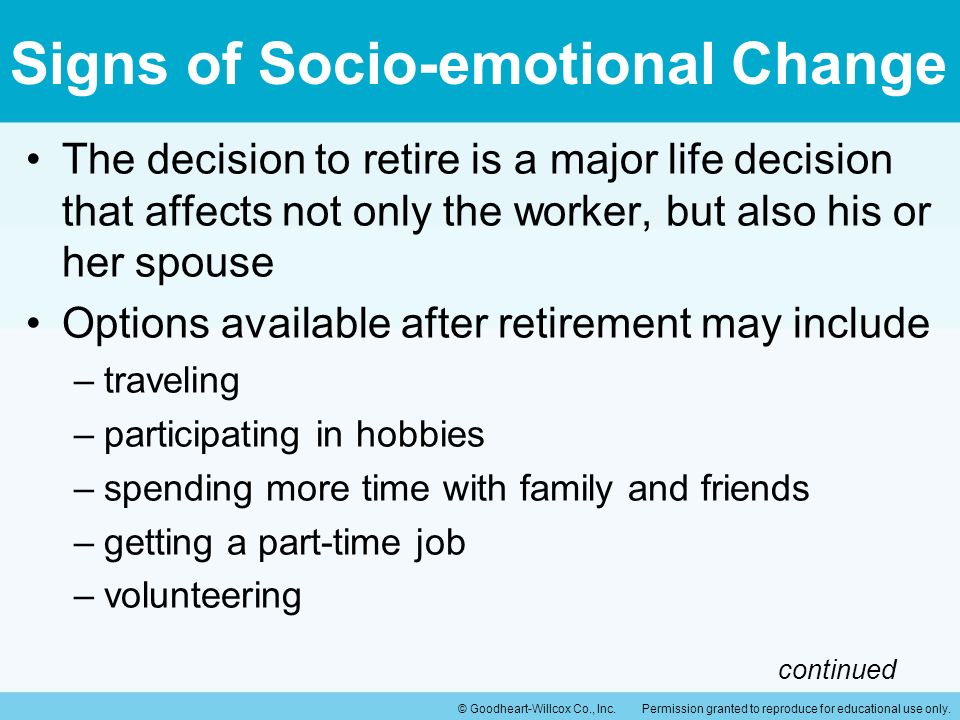 Signs of Socio-emotional Change

• The decision to retire is a major life decision that affects not only the worker, but also his or her spouse

• Options available after retirement may include

– traveling

– participating in hobbies

– spending more time with family and friends

– getting a part-time job

– volunteering

continued

© Goodheart-Willcox Co., Inc. Permission granted to reproduce for educational use only.